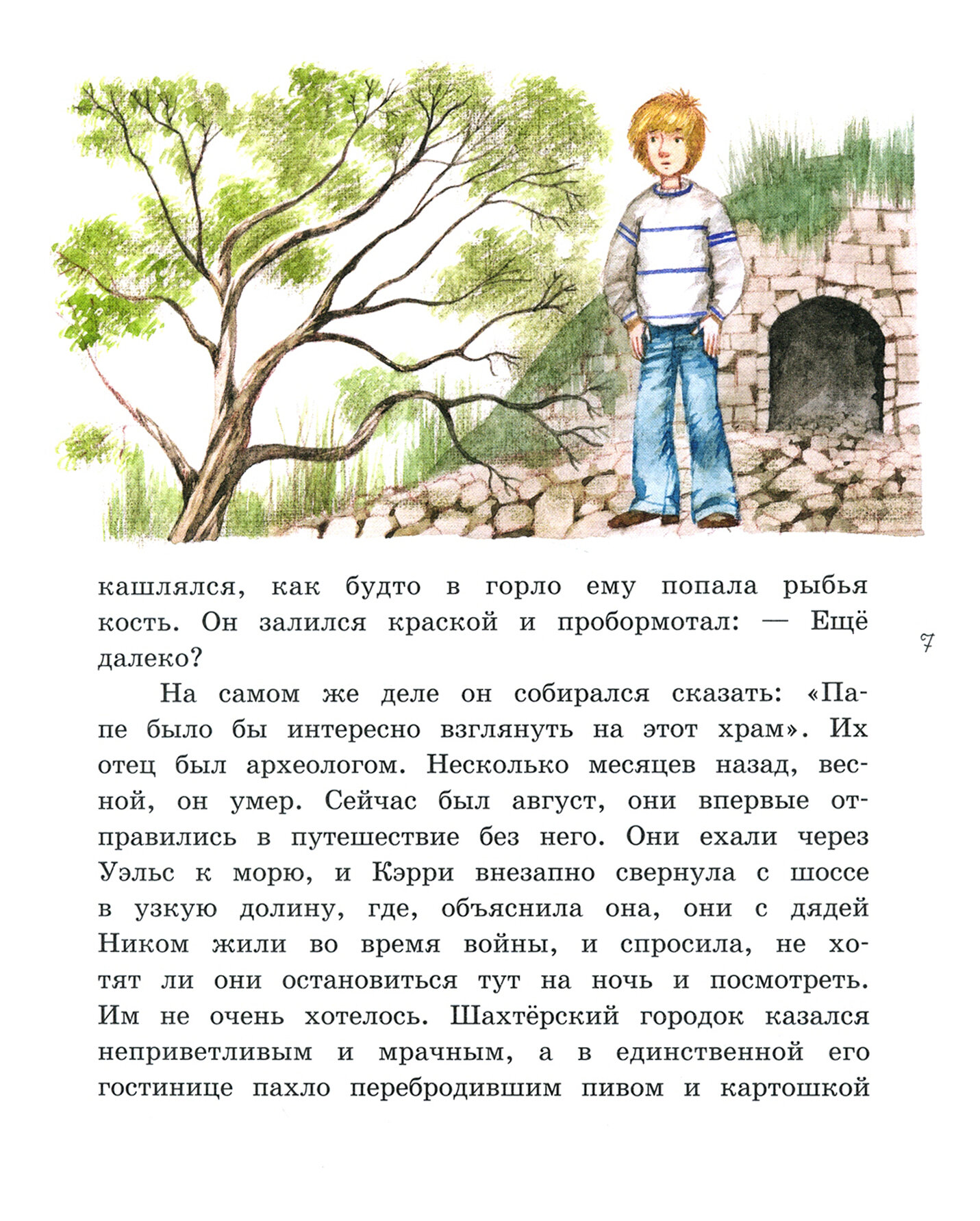 кашлялся, как будто в горло ему попала рыбья кость. Он залился краской и пробормотал: — Ещё далеко?

7

На самом же деле он собирался сказать: «Папе было бы интересно взглянуть на этот храм». Их отец был археологом. Несколько месяцев назад, весной, он умер. Сейчас был август, они впервые отправились в путешествие без него. Они ехали через Уэльс к морю, и Кэрри внезапно свернула с шоссе в узкую долину, где, объяснила она, они с дядей Ником жили во время войны, и спросила, не хотят ли они остановиться тут на ночь и посмотреть. Им не очень хотелось. Шахтёрский городок казался неприветливым и мрачным, а в единственной его гостинице пахло перебродившим пивом и картошкой